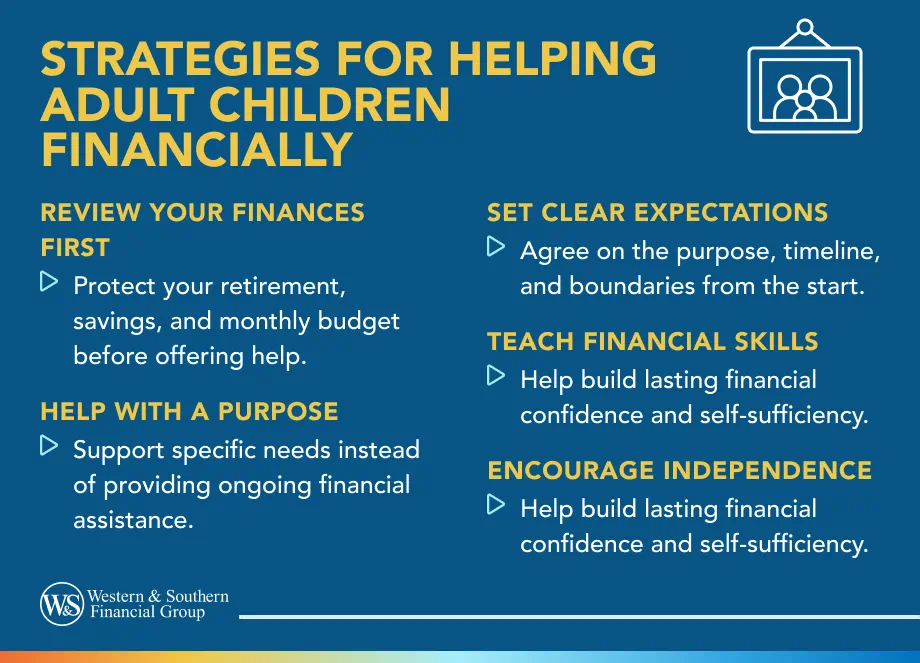 STRATEGIES FOR HELPING ADULT CHILDREN FINANCIALLY

REVIEW YOUR FINANCES FIRST

Protect your retirement, savings, and monthly budget before offering help.

HELP WITH A PURPOSE

Support specific needs instead of providing ongoing financial assistance.

SET CLEAR EXPECTATIONS

Agree on the purpose, timeline, and boundaries from the start.

TEACH FINANCIAL SKILLS

Help build lasting financial confidence and self-sufficiency.

ENCOURAGE INDEPENDENCE

Help build lasting financial confidence and self-sufficiency.

W&S Western & Southern Financial Group